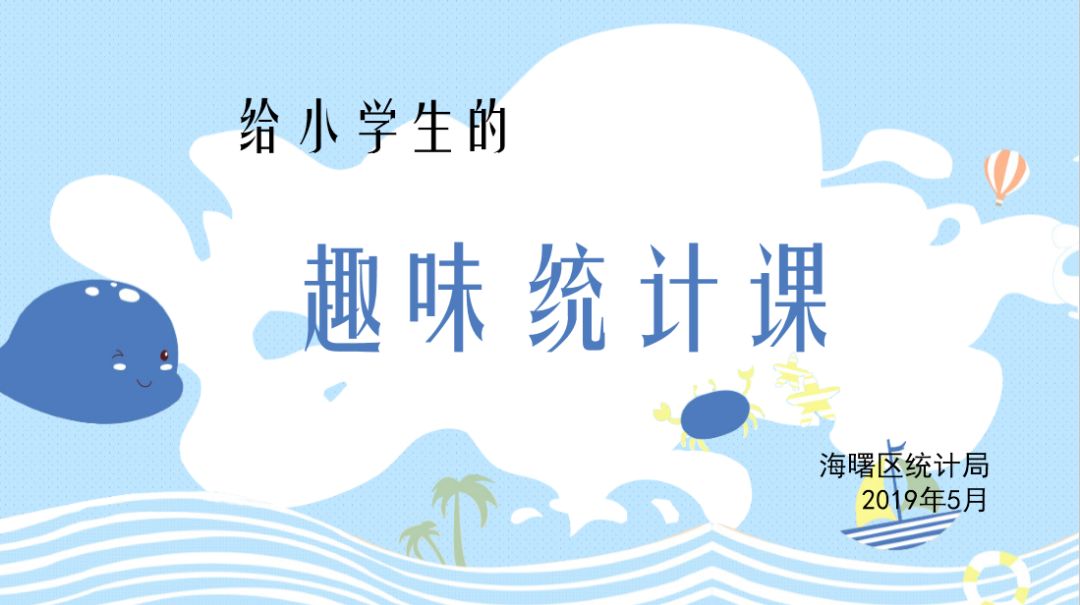 给小学生的

趣味统计课

海曙区统计局
2019年5月